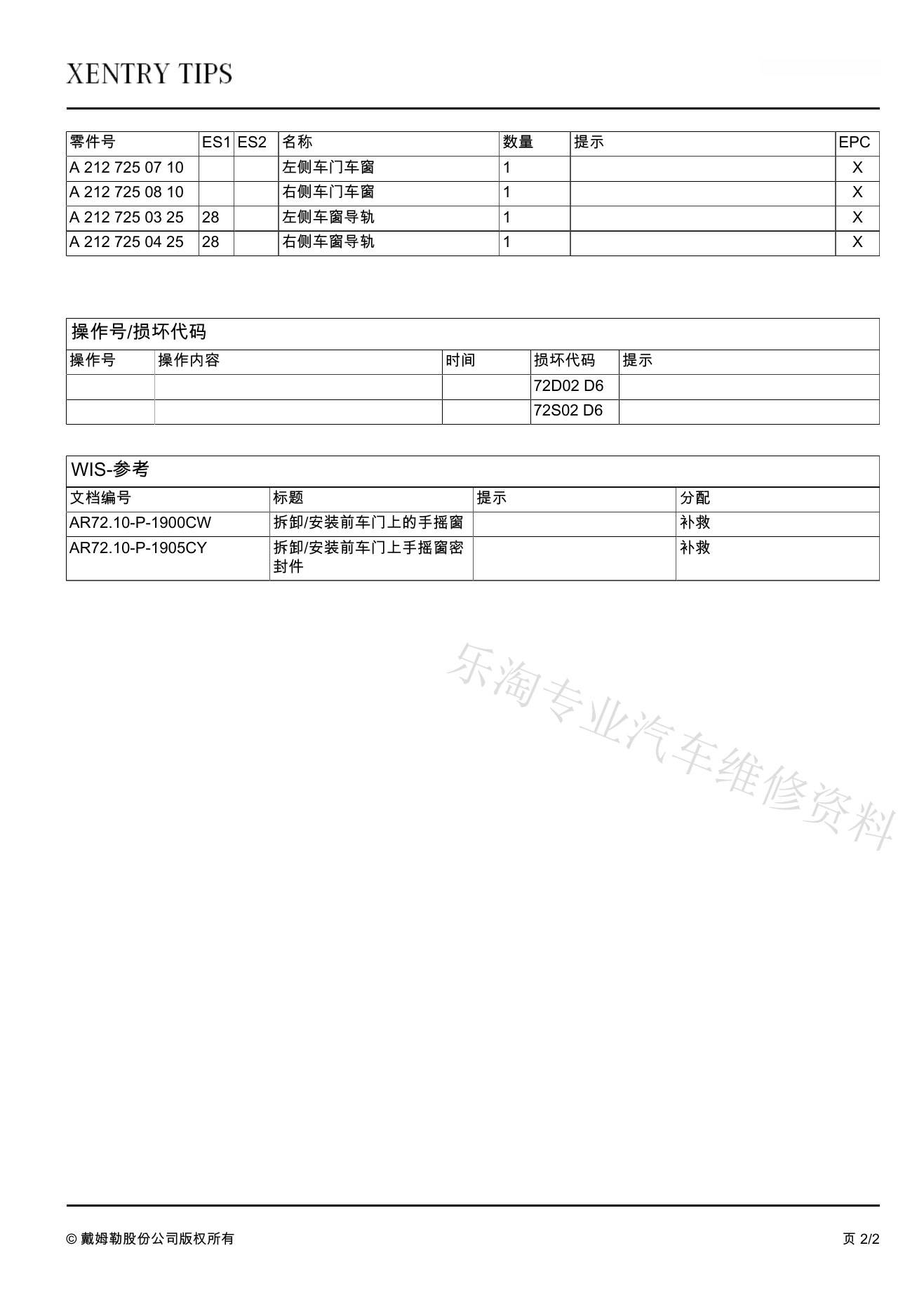 XENTRY TIPS

| 零件号 | ES1 | ES2 | 名称 | 数量 | 提示 | EPC |
|---|---|---|---|---|---|---|
| A 212 725 07 10 | | | 左侧车门车窗 | 1 | | X |
| A 212 725 08 10 | | | 右侧车门车窗 | 1 | | X |
| A 212 725 03 25 | 28 | | 左侧车窗导轨 | 1 | | X |
| A 212 725 04 25 | 28 | | 右侧车窗导轨 | 1 | | X |

操作号/损坏代码

| 操作号 | 操作内容 | 时间 | 损坏代码 | 提示 |
|---|---|---|---|---|
| | | | 72D02 D6 | |
| | | | 72S02 D6 | |

WIS-参考

| 文档编号 | 标题 | 提示 | 分配 |
|---|---|---|---|
| AR72.10-P-1900CW | 拆卸/安装前车门上的手摇窗 | | 补救 |
| AR72.10-P-1905CY | 拆卸/安装前车门上手摇窗密封件 | | 补救 |

乐淘专业汽车维修资料

© 戴姆勒股份公司版权所有

页 2/2